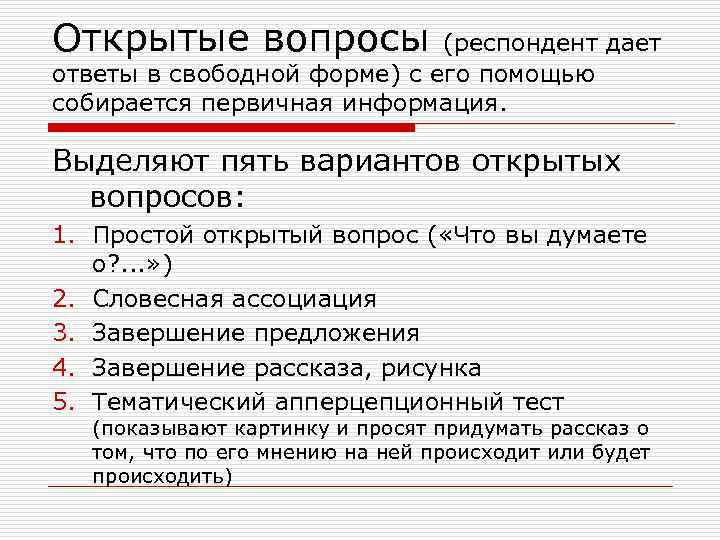 Открытые вопросы (респондент дает ответы в свободной форме) с его помощью собирается первичная информация.

Выделяют пять вариантов открытых вопросов:

1. Простой открытый вопрос («Что вы думаете о?...»)
2. Словесная ассоциация
3. Завершение предложения
4. Завершение рассказа, рисунка
5. Тематический апперцепционный тест (показывают картинку и просят придумать рассказ о том, что по его мнению на ней происходит или будет происходить)